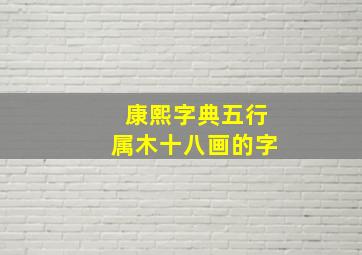 康熙字典五行
属木十八画的字